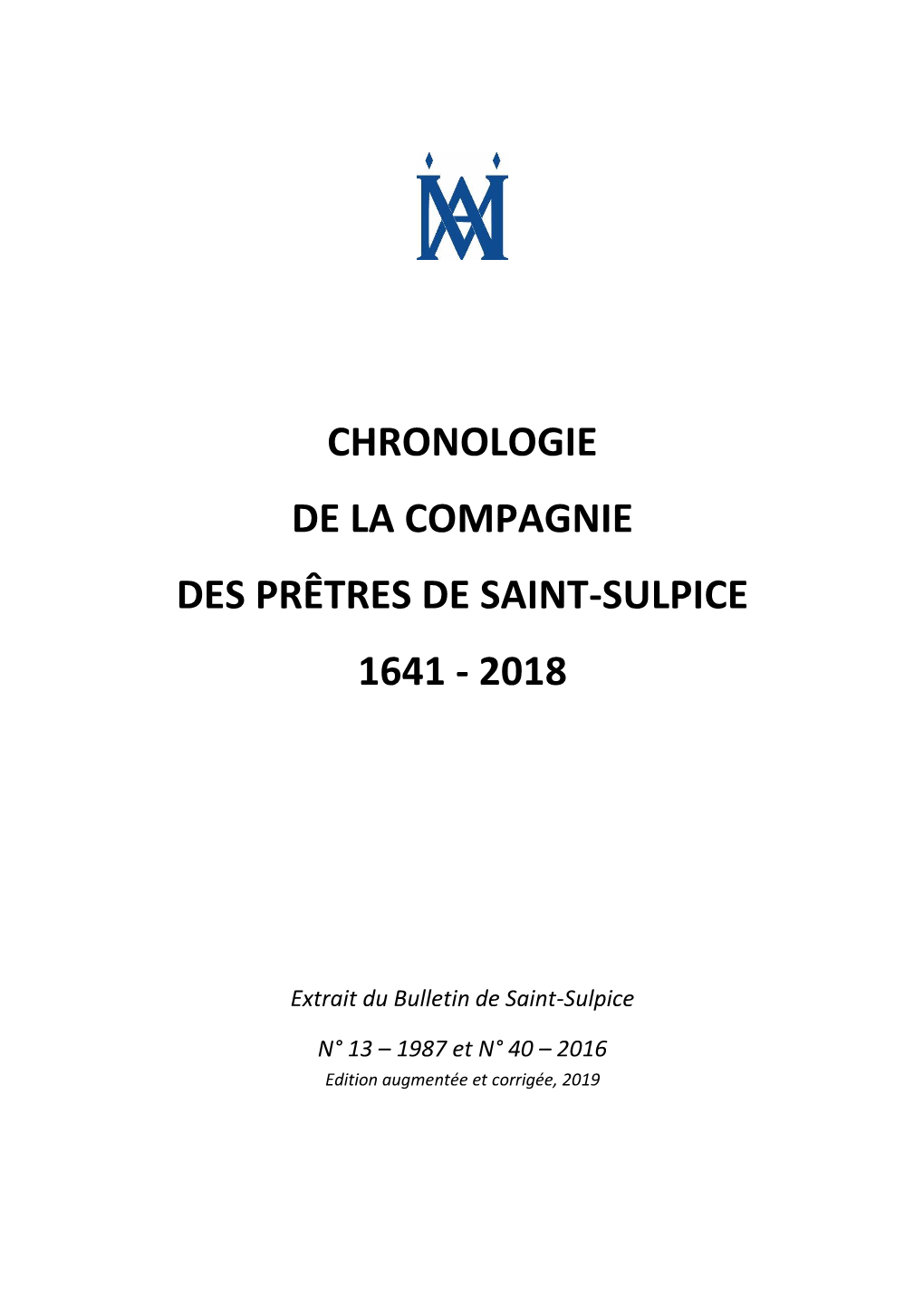 CHRONOLOGIE

DE LA COMPAGNIE

DES PRÊTRES DE SAINT-SULPICE

1641 - 2018

Extrait du Bulletin de Saint-Sulpice

N° 13 – 1987 et N° 40 – 2016

Edition augmentée et corrigée, 2019